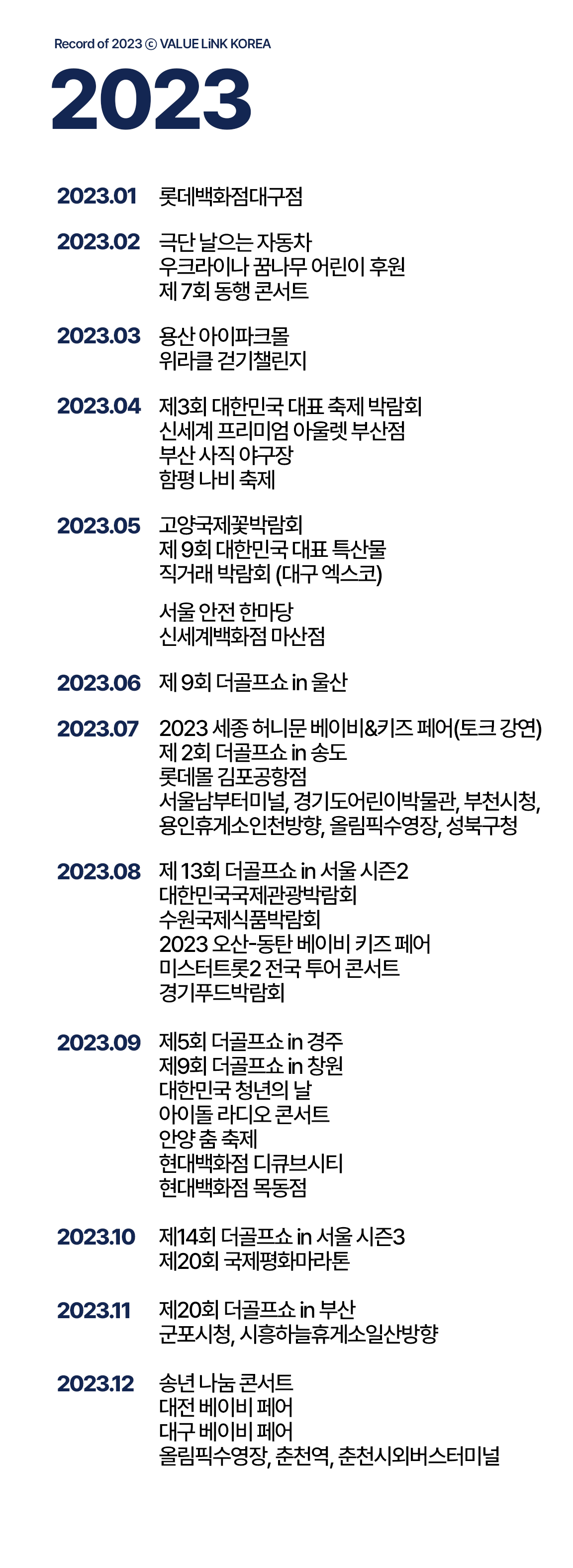 Record of 2023 ⓒ VALUE LiNK KOREA

2023

2023.01 롯데백화점대구점

2023.02 극단 날으는 자동차
우크라이나 꿈나무 어린이 후원
제 7회 동행 콘서트

2023.03 용산 아이파크몰
위라클 걷기챌린지

2023.04 제3회 대한민국 대표 축제 박람회
신세계 프리미엄 아울렛 부산점
부산 사직 야구장
함평 나비 축제

2023.05 고양국제꽃박람회
제 9회 대한민국 대표 특산물 직거래 박람회 (대구 엑스코)

서울 안전 한마당
신세계백화점 마산점

2023.06 제 9회 더골프쇼 in 울산

2023.07 2023 세종 허니문 베이비&키즈 페어(토크 강연)
제 2회 더골프쇼 in 송도
롯데몰 김포공항점
서울남부터미널, 경기도어린이박물관, 부천시청, 용인휴게소인천방향, 올림픽수영장, 성북구청

2023.08 제 13회 더골프쇼 in 서울 시즌2
대한민국국제관광박람회
수원국제식품박람회
2023 오산-동탄 베이비 키즈 페어
미스터트롯2 전국 투어 콘서트
경기푸드박람회

2023.09 제5회 더골프쇼 in 경주
제9회 더골프쇼 in 창원
대한민국 청년의 날
아이돌 라디오 콘서트
안양 춤 축제
현대백화점 디큐브시티
현대백화점 목동점

2023.10 제14회 더골프쇼 in 서울 시즌3
제20회 국제평화마라톤

2023.11 제20회 더골프쇼 in 부산
군포시청, 시흥하늘휴게소일산방향

2023.12 송년 나눔 콘서트
대전 베이비 페어
대구 베이비 페어
올림픽수영장, 춘천역, 춘천시외버스터미널